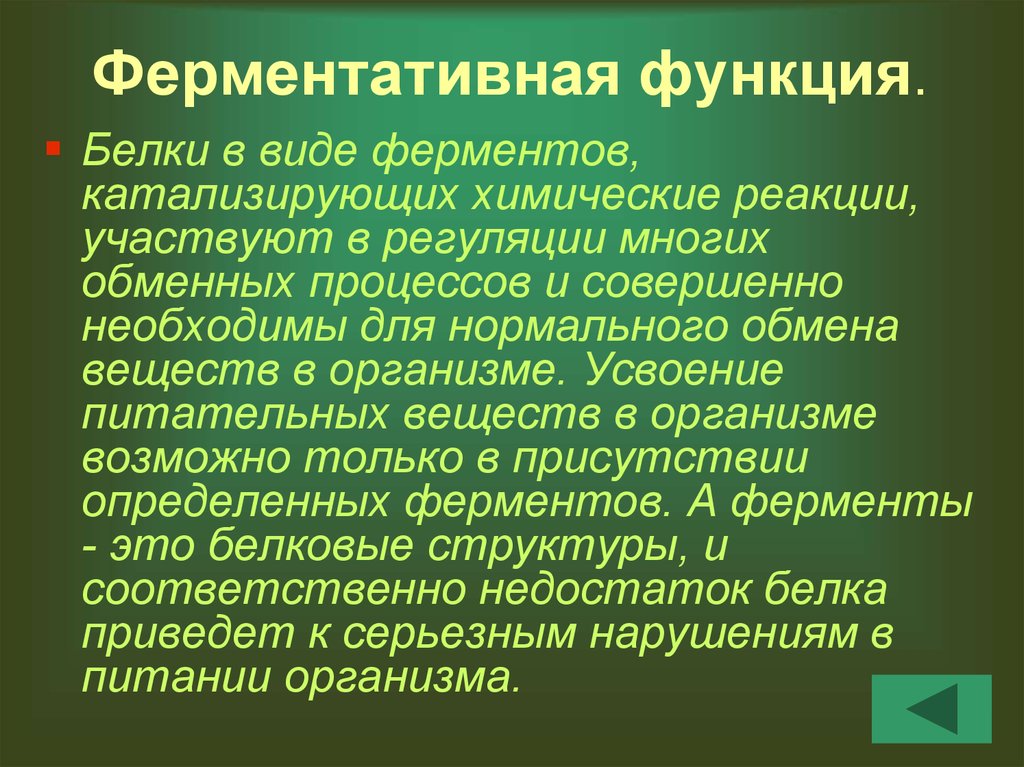 Ферментативная функция.

Белки в виде ферментов, катализирующих химические реакции, участвуют в регуляции многих обменных процессов и совершенно необходимы для нормального обмена веществ в организме. Усвоение питательных веществ в организме возможно только в присутствии определенных ферментов. А ферменты - это белковые структуры, и соответственно недостаток белка приведет к серьезным нарушениям в питании организма.